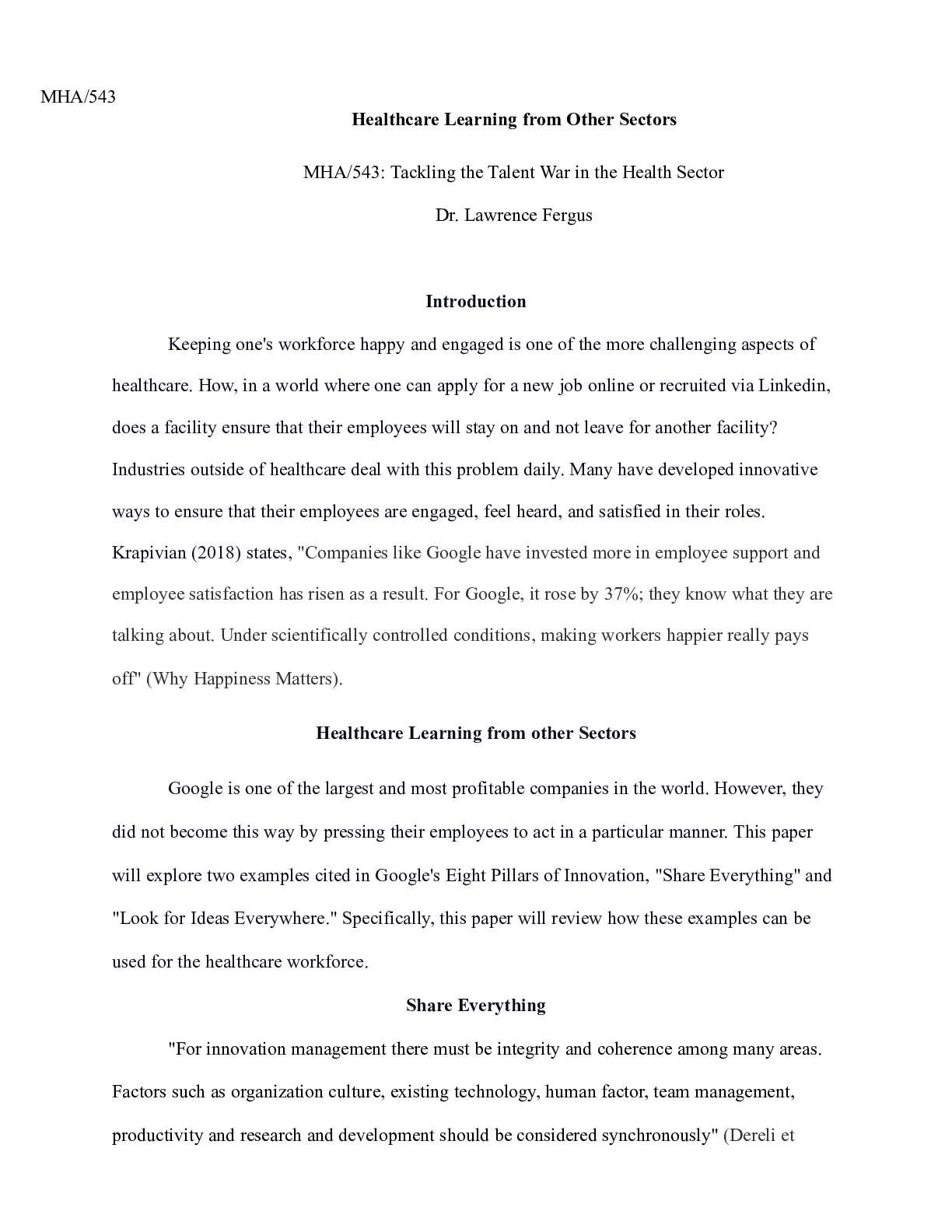 MHA/543

Healthcare Learning from Other Sectors

MHA/543: Tackling the Talent War in the Health Sector

Dr. Lawrence Fergus

Introduction

Keeping one's workforce happy and engaged is one of the more challenging aspects of healthcare. How, in a world where one can apply for a new job online or recruited via Linkedin, does a facility ensure that their employees will stay on and not leave for another facility? Industries outside of healthcare deal with this problem daily. Many have developed innovative ways to ensure that their employees are engaged, feel heard, and satisfied in their roles. Krapivian (2018) states, "Companies like Google have invested more in employee support and employee satisfaction has risen as a result. For Google, it rose by 37%; they know what they are talking about. Under scientifically controlled conditions, making workers happier really pays off" (Why Happiness Matters).

Healthcare Learning from other Sectors

Google is one of the largest and most profitable companies in the world. However, they did not become this way by pressing their employees to act in a particular manner. This paper will explore two examples cited in Google's Eight Pillars of Innovation, "Share Everything" and "Look for Ideas Everywhere." Specifically, this paper will review how these examples can be used for the healthcare workforce.

Share Everything

"For innovation management there must be integrity and coherence among many areas. Factors such as organization culture, existing technology, human factor, team management, productivity and research and development should be considered synchronously" (Dereli et